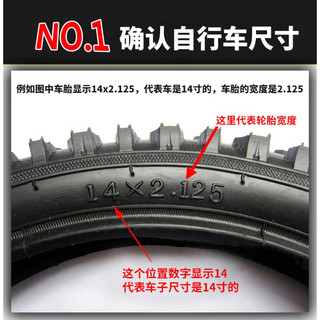 NO.1 确认自行车尺寸

例如图中车胎显示14x2.125，代表车是14寸的，车胎的宽度是2.125

这里代表轮胎宽度

14×2.125

这个位置数字显示14
代表车子尺寸是14寸的